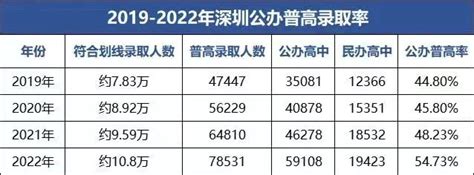 2019-2022年深圳公办普高录取率

| 年份 | 符合划线录取人数 | 普高录取人数 | 公办高中 | 民办高中 | 公办普高率 |
|---|---|---|---|---|---|
| 2019年 | 约7.83万 | 47447 | 35081 | 12366 | 44.80% |
| 2020年 | 约8.92万 | 56229 | 40878 | 15351 | 45.80% |
| 2021年 | 约9.59万 | 64810 | 46278 | 18532 | 48.23% |
| 2022年 | 约10.8万 | 78531 | 59108 | 19423 | 54.73% |